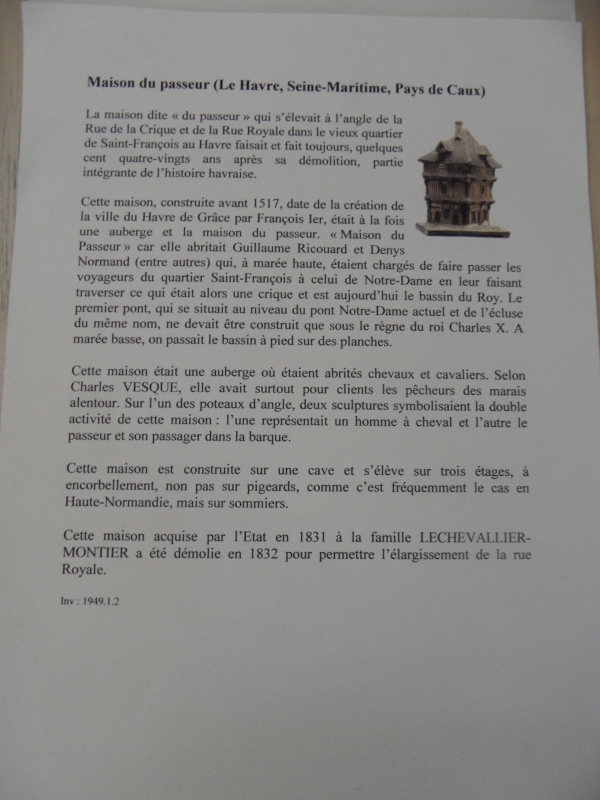 Maison du passeur (Le Havre, Seine-Maritime, Pays de Caux)

La maison dite « du passeur » qui s'élevait à l'angle de la Rue de la Crique et de la Rue Royale dans le vieux quartier de Saint-François au Havre faisait et fait toujours, quelques cent quatre-vingts ans après sa démolition, partie intégrante de l'histoire havraise.

Cette maison, construite avant 1517, date de la création de la ville du Havre de Grâce par François Ier, était à la fois une auberge et la maison du passeur. « Maison du Passeur » car elle abritait Guillaume Ricouard et Denys Normand (entre autres) qui, à marée haute, étaient chargés de faire passer les voyageurs du quartier Saint-François à celui de Notre-Dame en leur faisant traverser ce qui était alors une crique et est aujourd'hui le bassin du Roy. Le premier pont, qui se situait au niveau du pont Notre-Dame actuel et de l'écluse du même nom, ne devait être construit que sous le règne du roi Charles X. A marée basse, on passait le bassin à pied sur des planches.

Cette maison était une auberge où étaient abrités chevaux et cavaliers. Selon Charles VESQUE, elle avait surtout pour clients les pêcheurs des marais alentour. Sur l'un des poteaux d'angle, deux sculptures symbolisaient la double activité de cette maison : l'une représentait un homme à cheval et l'autre le passeur et son passager dans la barque.

Cette maison est construite sur une cave et s'élève sur trois étages, à encorbellement, non pas sur pigeards, comme c'est fréquemment le cas en Haute-Normandie, mais sur sommiers.

Cette maison acquise par l'Etat en 1831 à la famille LECHEVALLIER-MONTIER a été démolie en 1832 pour permettre l'élargissement de la rue Royale.

Inv : 1949.1.2